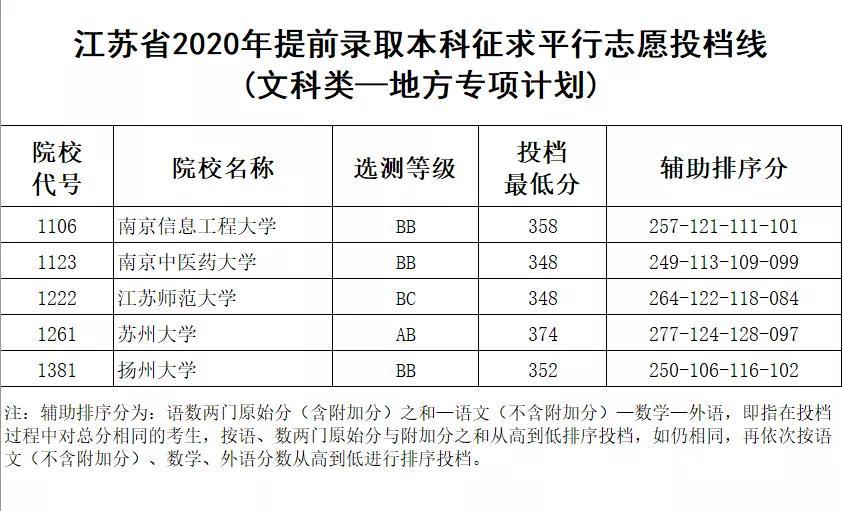 江苏省2020年提前录取本科征求平行志愿投档线
（文科类—地方专项计划）

| 院校代号 | 院校名称 | 选测等级 | 投档最低分 | 辅助排序分 |
|---|---|---|---|---|
| 1106 | 南京信息工程大学 | BB | 358 | 257-121-111-101 |
| 1123 | 南京中医药大学 | BB | 348 | 249-113-109-099 |
| 1222 | 江苏师范大学 | BC | 348 | 264-122-118-084 |
| 1261 | 苏州大学 | AB | 374 | 277-124-128-097 |
| 1381 | 扬州大学 | BB | 352 | 250-106-116-102 |

注：辅助排序分为：语数两门原始分（含附加分）之和—语文（不含附加分）—数学—外语，即指在投档过程中对总分相同的考生，按语、数两门原始分与附加分之和从高到低排序投档，如仍相同，再依次按语文（不含附加分）、数学、外语分数从高到低进行排序投档。